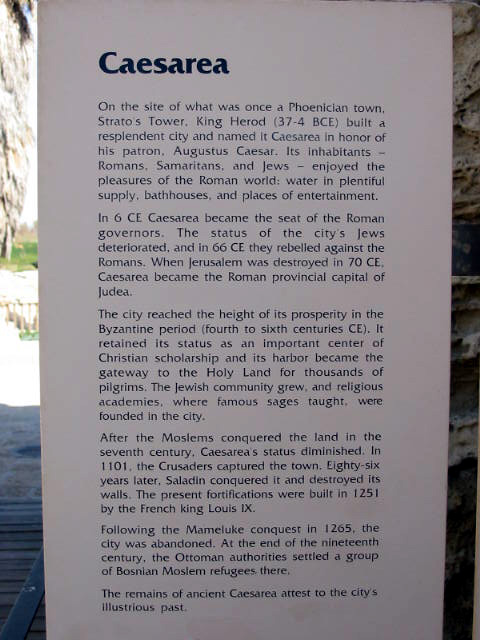 Caesarea

On the site of what was once a Phoenician town, Strato's Tower, King Herod (37-4 BCE) built a resplendent city and named it Caesarea in honor of his patron, Augustus Caesar. Its inhabitants – Romans, Samaritans, and Jews – enjoyed the pleasures of the Roman world: water in plentiful supply, bathhouses, and places of entertainment.

In 6 CE Caesarea became the seat of the Roman governors. The status of the city's Jews deteriorated, and in 66 CE they rebelled against the Romans. When Jerusalem was destroyed in 70 CE, Caesarea became the Roman provincial capital of Judea.

The city reached the height of its prosperity in the Byzantine period (fourth to sixth centuries CE). It retained its status as an important center of Christian scholarship and its harbor became the gateway to the Holy Land for thousands of pilgrims. The Jewish community grew, and religious academies, where famous sages taught, were founded in the city.

After the Moslems conquered the land in the seventh century, Caesarea's status diminished. In 1101, the Crusaders captured the town. Eighty-six years later, Saladin conquered it and destroyed its walls. The present fortifications were built in 1251 by the French king Louis IX.

Following the Mameluke conquest in 1265, the city was abandoned. At the end of the nineteenth century, the Ottoman authorities settled a group of Bosnian Moslem refugees there.

The remains of ancient Caesarea attest to the city's illustrious past.